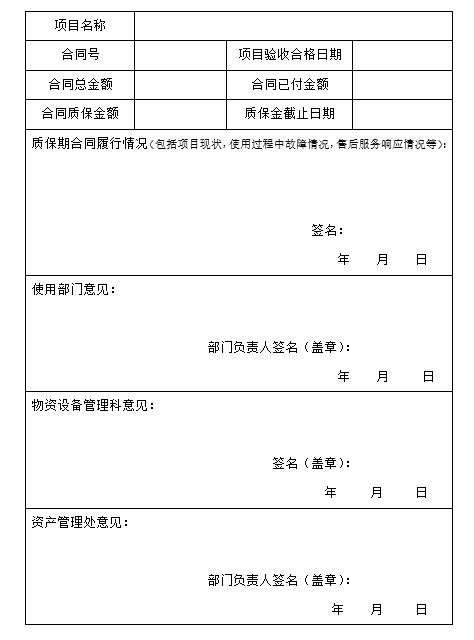 | 项目名称 | | | |
|---|---|---|---|
| 合同号 | | 项目验收合格日期 | |
| 合同总金额 | | 合同已付金额 | |
| 合同质保金额 | | 质保金截止日期 | |

质保期合同履行情况（包括项目现状，使用过程中故障情况，售后服务响应情况等）：

签名：

年 月 日

使用部门意见：

部门负责人签名（盖章）：

年 月 日

物资设备管理科意见：

签名（盖章）：

年 月 日

资产管理处意见：

部门负责人签名（盖章）：

年 月 日